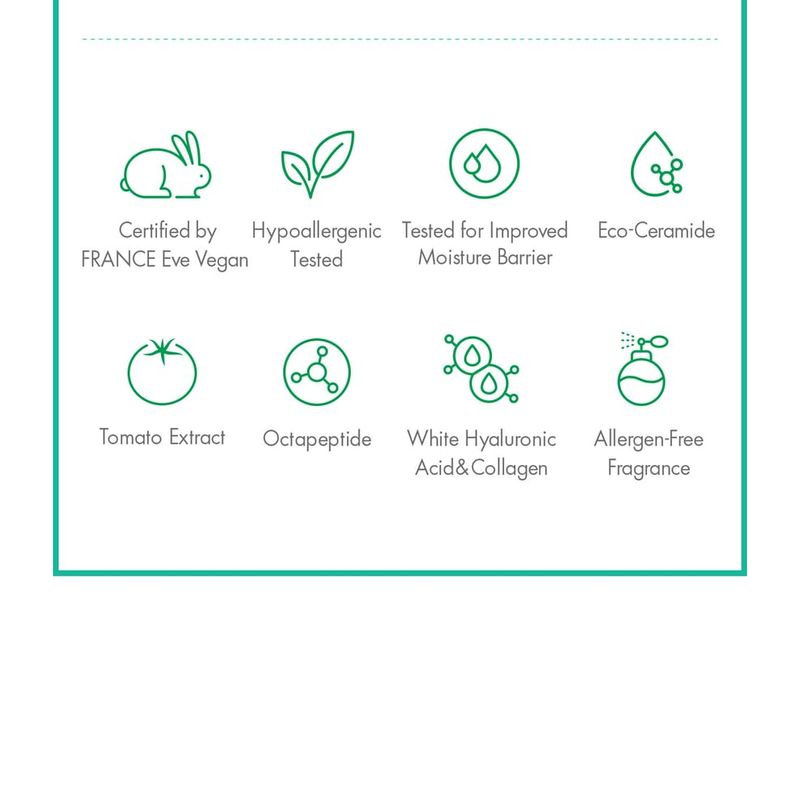 Certified by FRANCE Eve Vegan

Hypoallergenic Tested

Tested for Improved Moisture Barrier

Eco-Ceramide

Tomato Extract

Octapeptide

White Hyaluronic Acid&Collagen

Allergen-Free Fragrance